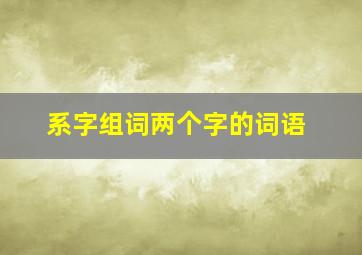 系字组词两个字的词语